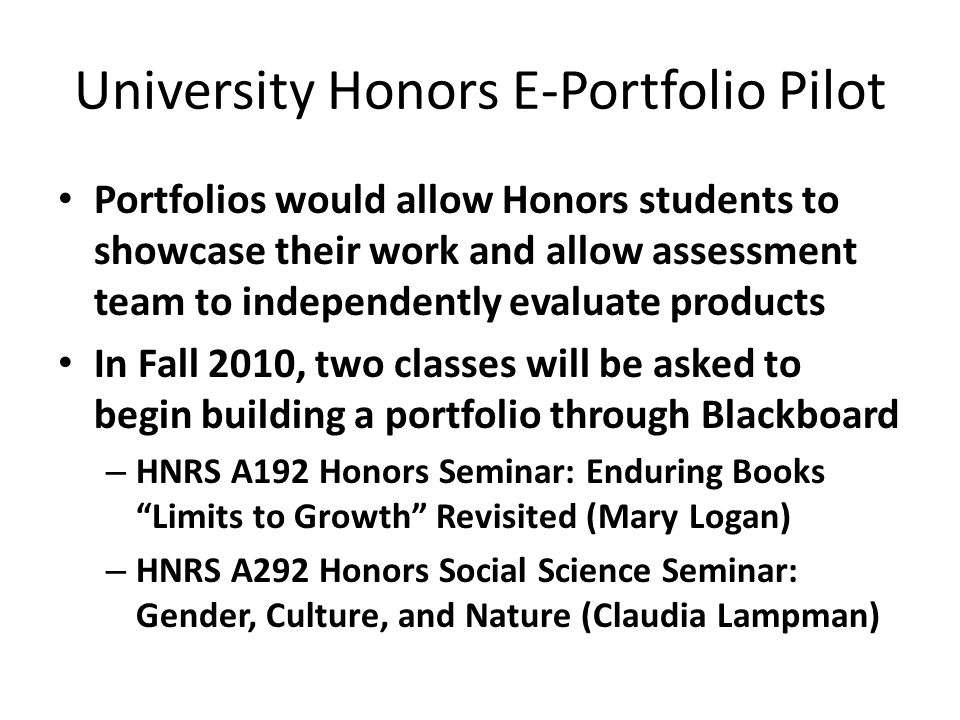 University Honors E-Portfolio Pilot

• Portfolios would allow Honors students to showcase their work and allow assessment team to independently evaluate products

• In Fall 2010, two classes will be asked to begin building a portfolio through Blackboard

– HNRS A192 Honors Seminar: Enduring Books “Limits to Growth” Revisited (Mary Logan)

– HNRS A292 Honors Social Science Seminar: Gender, Culture, and Nature (Claudia Lampman)